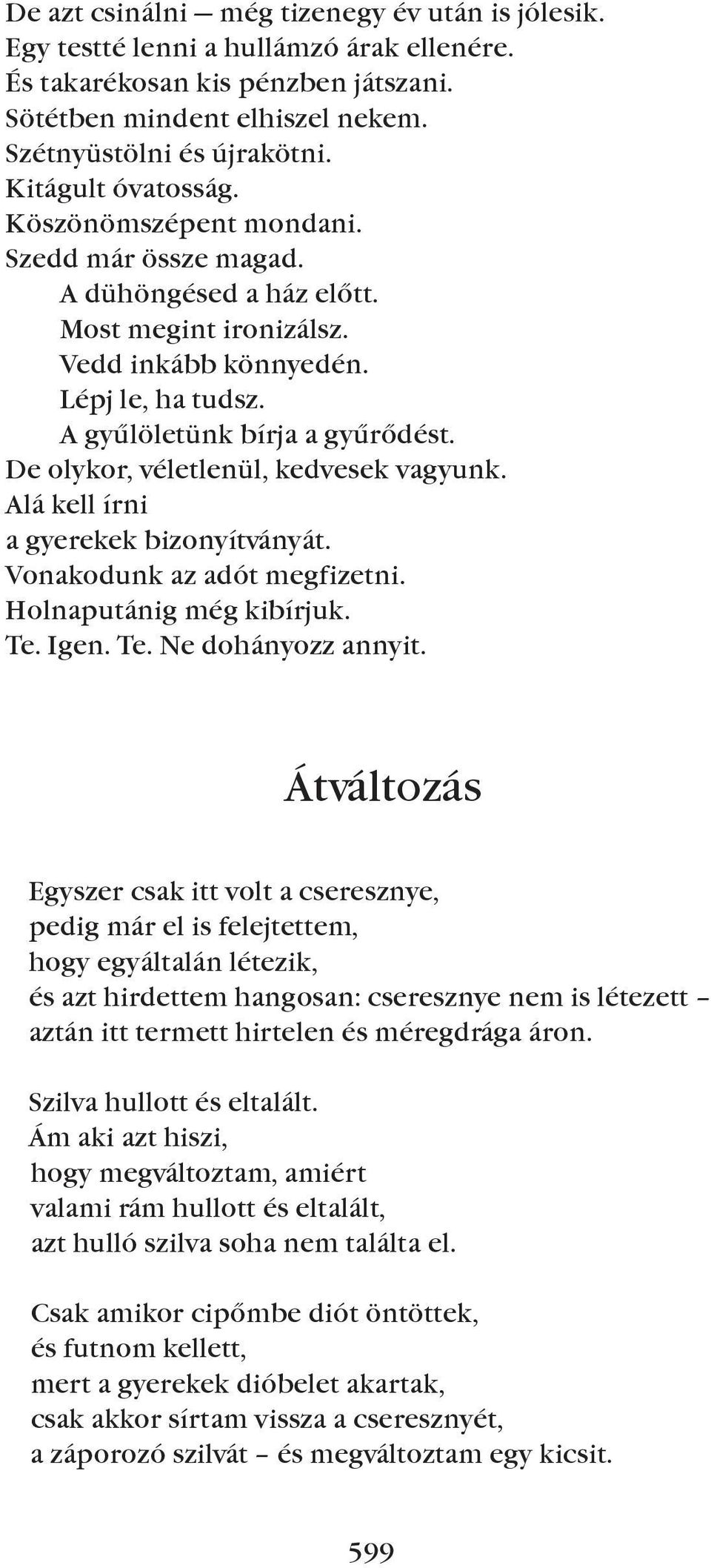 De azt csinálni — még tizenegy év után is jólesik.
Egy testté lenni a hullámzó árak ellenére.
És takarékosan kis pénzben játszani.
Sötétben mindent elhiszel nekem.
Szétnyüstölni és újrakötni.
Kitágult óvatosság.
Köszönömszépent mondani.
Szedd már össze magad.
A dühöngésed a ház előtt.
Most megint ironizálsz.
Vedd inkább könnyedén.
Lépj le, ha tudsz.
A gyűlöletünk bírja a gyűrődést.
De olykor, véletlenül, kedvesek vagyunk.
Alá kell írni
a gyerekek bizonyítványát.
Vonakodunk az adót megfizetni.
Holnaputánig még kibírjuk.
Te. Igen. Te. Ne dohányozz annyit.

Átváltozás

Egyszer csak itt volt a cseresznye,
pedig már el is felejtettem,
hogy egyáltalán létezik,
és azt hirdettem hangosan: cseresznye nem is létezett –
aztán itt termett hirtelen és méregdrága áron.

Szilva hullott és eltalált.
Ám aki azt hiszi,
hogy megváltoztam, amiért
valami rám hullott és eltalált,
azt hulló szilva soha nem találta el.

Csak amikor cipőmbe diót öntöttek,
és futnom kellett,
mert a gyerekek dióbelet akartak,
csak akkor sírtam vissza a cseresznyét,
a záporozó szilvát – és megváltoztam egy kicsit.

599